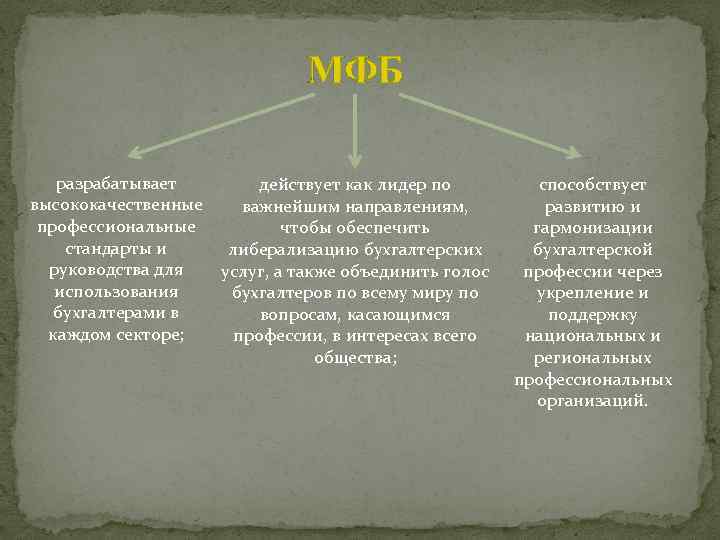 МФБ

разрабатывает высококачественные профессиональные стандарты и руководства для использования бухгалтерами в каждом секторе;

действует как лидер по важнейшим направлениям, чтобы обеспечить либерализацию бухгалтерских услуг, а также объединить голос бухгалтеров по всему миру по вопросам, касающимся профессии, в интересах всего общества;

способствует развитию и гармонизации бухгалтерской профессии через укрепление и поддержку национальных и региональных профессиональных организаций.